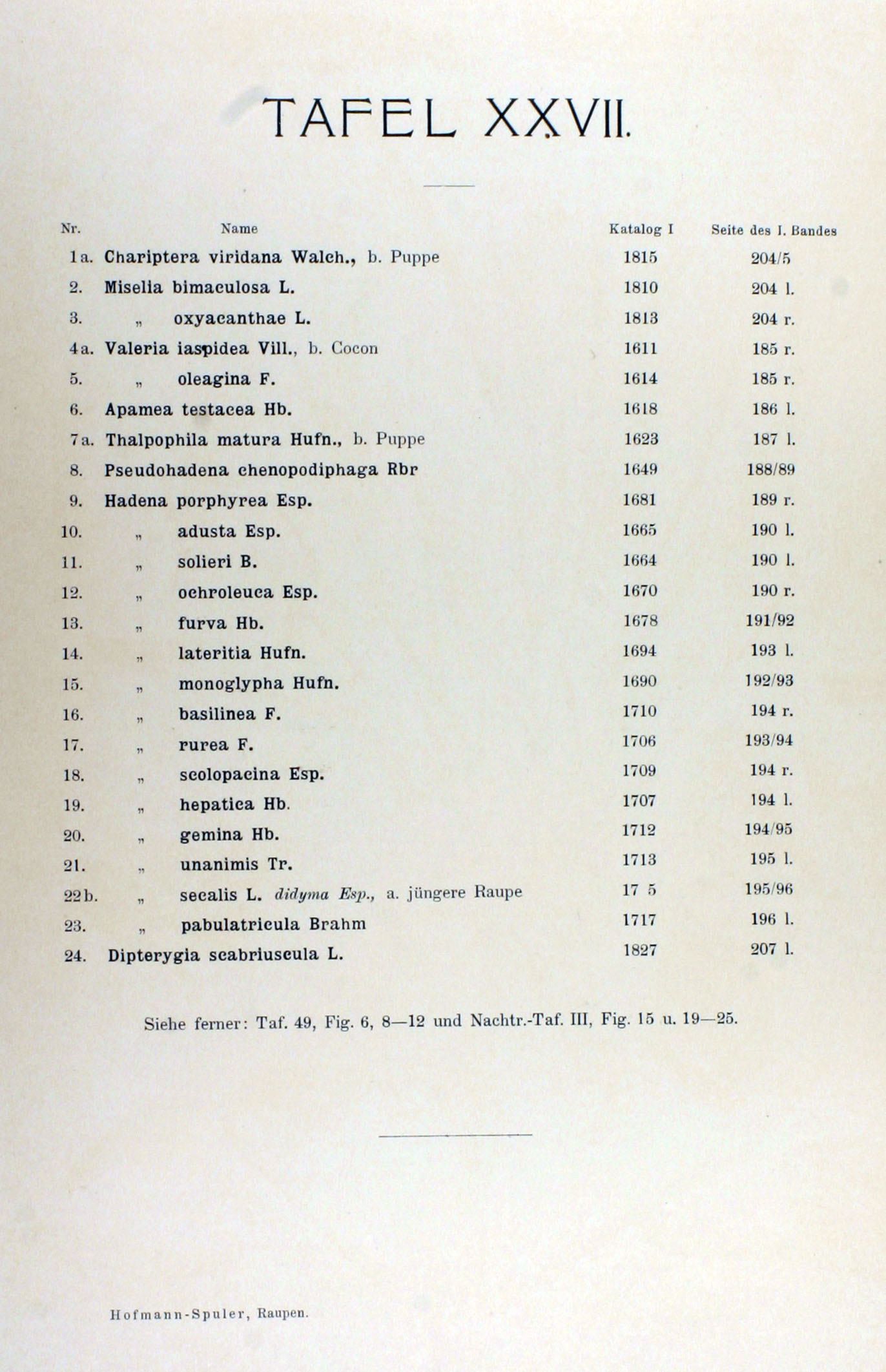 TAFEL XXVII.

| Nr. | Name | Katalog I | Seite des I. Bandes |
|---|---|---|---|
| 1a. | Chariptera viridana Walch., b. Puppe | 1815 | 204/5 |
| 2. | Miselia bimaculosa L. | 1810 | 204 l. |
| 3. | „ oxyacanthae L. | 1813 | 204 r. |
| 4a. | Valeria iaspidea Vill., b. Cocon | 1611 | 185 r. |
| 5. | „ oleagina F. | 1614 | 185 r. |
| 6. | Apamea testacea Hb. | 1618 | 186 l. |
| 7a. | Thalpophila matura Hufn., b. Puppe | 1623 | 187 l. |
| 8. | Pseudohadena chenopodiphaga Rbr | 1649 | 188/89 |
| 9. | Hadena porphyrea Esp. | 1681 | 189 r. |
| 10. | „ adusta Esp. | 1665 | 190 l. |
| 11. | „ solieri B. | 1664 | 190 l. |
| 12. | „ ochroleuca Esp. | 1670 | 190 r. |
| 13. | „ furva Hb. | 1678 | 191/92 |
| 14. | „ lateritia Hufn. | 1694 | 193 l. |
| 15. | „ monoglypha Hufn. | 1690 | 192/93 |
| 16. | „ basilinea F. | 1710 | 194 r. |
| 17. | „ rurea F. | 1706 | 193/94 |
| 18. | „ scolopacina Esp. | 1709 | 194 r. |
| 19. | „ hepatica Hb. | 1707 | 194 l. |
| 20. | „ gemina Hb. | 1712 | 194/95 |
| 21. | „ unanimis Tr. | 1713 | 195 l. |
| 22b. | „ secalis L. didyma Esp., a. jüngere Raupe | 17 5 | 195/96 |
| 23. | „ pabulatricula Brahm | 1717 | 196 l. |
| 24. | Dipterygia scabriuscula L. | 1827 | 207 l. |

Siehe ferner: Taf. 49, Fig. 6, 8—12 und Nachtr.-Taf. III, Fig. 15 u. 19—25.

Hofmann-Spuler, Raupen.